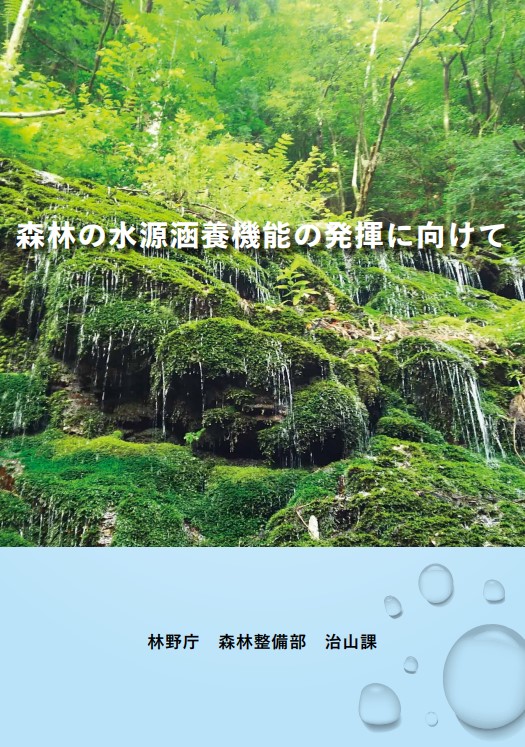 森林の水源涵養機能の発揮に向けて

林野庁　森林整備部　治山課